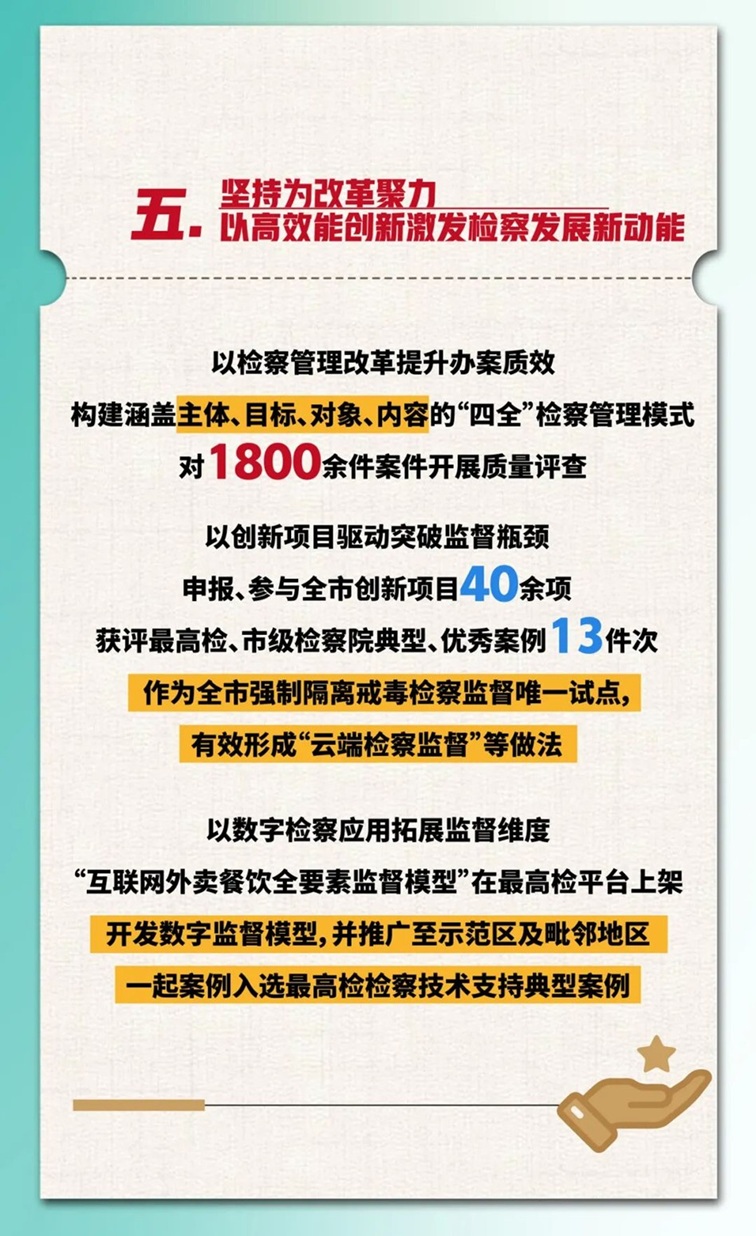 五. 坚持为改革聚力
以高效能创新激发检察发展新动能

以检察管理改革提升办案质效
构建涵盖主体、目标、对象、内容的“四全”检察管理模式
对1800余件案件开展质量评查

以创新项目驱动突破监督瓶颈
申报、参与全市创新项目40余项
获评最高检、市级检察院典型、优秀案例13件次
作为全市强制隔离戒毒检察监督唯一试点，
有效形成“云端检察监督”等做法

以数字检察应用拓展监督维度
“互联网外卖餐饮全要素监督模型”在最高检平台上架
开发数字监督模型，并推广至示范区及毗邻地区
一起案例入选最高检检察技术支持典型案例